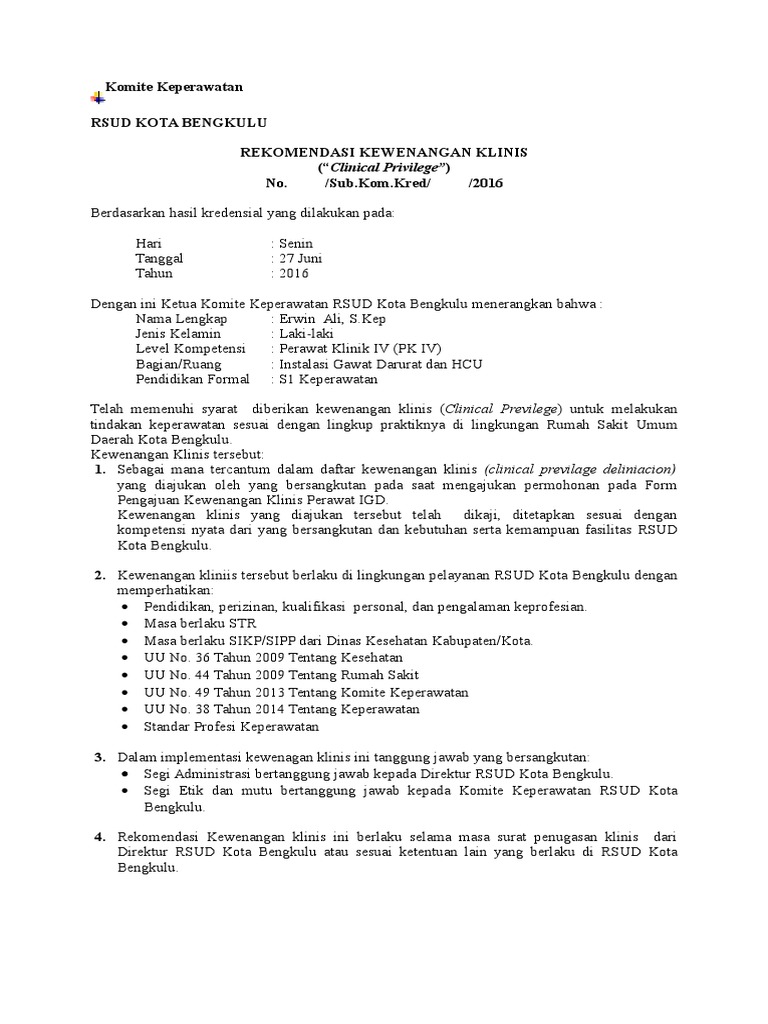 Komite Keperawatan

RSUD KOTA BENGKULU

REKOMENDASI KEWENANGAN KLINIS
("Clinical Privilege")
No. /Sub.Kom.Kred/ /2016

Berdasarkan hasil kredensial yang dilakukan pada:

Hari : Senin
Tanggal : 27 Juni
Tahun : 2016

Dengan ini Ketua Komite Keperawatan RSUD Kota Bengkulu menerangkan bahwa :
Nama Lengkap : Erwin Ali, S.Kep
Jenis Kelamin : Laki-laki
Level Kompetensi : Perawat Klinik IV (PK IV)
Bagian/Ruang : Instalasi Gawat Darurat dan HCU
Pendidikan Formal : S1 Keperawatan

Telah memenuhi syarat diberikan kewenangan klinis (Clinical Previlege) untuk melakukan tindakan keperawatan sesuai dengan lingkup praktiknya di lingkungan Rumah Sakit Umum Daerah Kota Bengkulu.
Kewenangan Klinis tersebut:
1. Sebagai mana tercantum dalam daftar kewenangan klinis (clinical previlage deliniacion) yang diajukan oleh yang bersangkutan pada saat mengajukan permohonan pada Form Pengajuan Kewenangan Klinis Perawat IGD.
Kewenangan klinis yang diajukan tersebut telah dikaji, ditetapkan sesuai dengan kompetensi nyata dari yang bersangkutan dan kebutuhan serta kemampuan fasilitas RSUD Kota Bengkulu.

2. Kewenangan kliniis tersebut berlaku di lingkungan pelayanan RSUD Kota Bengkulu dengan memperhatikan:
• Pendidikan, perizinan, kualifikasi personal, dan pengalaman keprofesian.
• Masa berlaku STR
• Masa berlaku SIKP/SIPP dari Dinas Kesehatan Kabupaten/Kota.
• UU No. 36 Tahun 2009 Tentang Kesehatan
• UU No. 44 Tahun 2009 Tentang Rumah Sakit
• UU No. 49 Tahun 2013 Tentang Komite Keperawatan
• UU No. 38 Tahun 2014 Tentang Keperawatan
• Standar Profesi Keperawatan

3. Dalam implementasi kewenagan klinis ini tanggung jawab yang bersangkutan:
• Segi Administrasi bertanggung jawab kepada Direktur RSUD Kota Bengkulu.
• Segi Etik dan mutu bertanggung jawab kepada Komite Keperawatan RSUD Kota Bengkulu.

4. Rekomendasi Kewenangan klinis ini berlaku selama masa surat penugasan klinis dari Direktur RSUD Kota Bengkulu atau sesuai ketentuan lain yang berlaku di RSUD Kota Bengkulu.